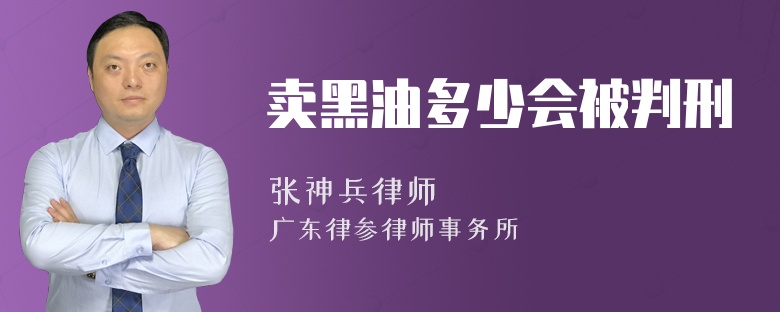 卖黑油多少会被判刑

张神兵律师
广东律参律师事务所